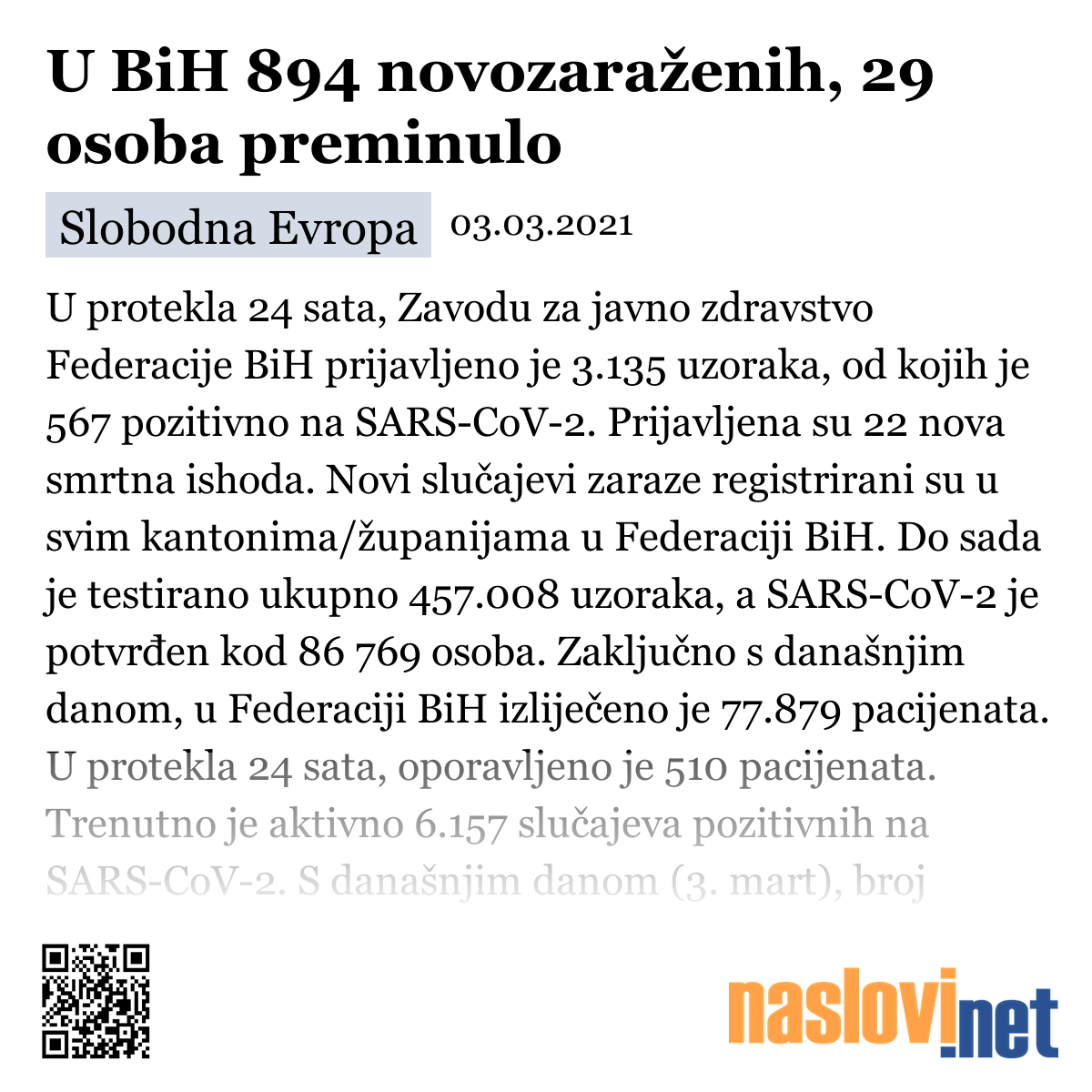 U BiH 894 novozaraženih, 29 osoba preminulo

Slobodna Evropa 03.03.2021

U protekla 24 sata, Zavodu za javno zdravstvo Federacije BiH prijavljeno je 3.135 uzoraka, od kojih je 567 pozitivno na SARS-CoV-2. Prijavljena su 22 nova smrtna ishoda. Novi slučajevi zaraze registrirani su u svim kantonima/županijama u Federaciji BiH. Do sada je testirano ukupno 457.008 uzoraka, a SARS-CoV-2 je potvrđen kod 86 769 osoba. Zaključno s današnjim danom, u Federaciji BiH izliječeno je 77.879 pacijenata. U protekla 24 sata, oporavljeno je 510 pacijenata. Trenutno je aktivno 6.157 slučajeva pozitivnih na SARS-CoV-2. S današnjim danom (3. mart), broj

naslovi.net